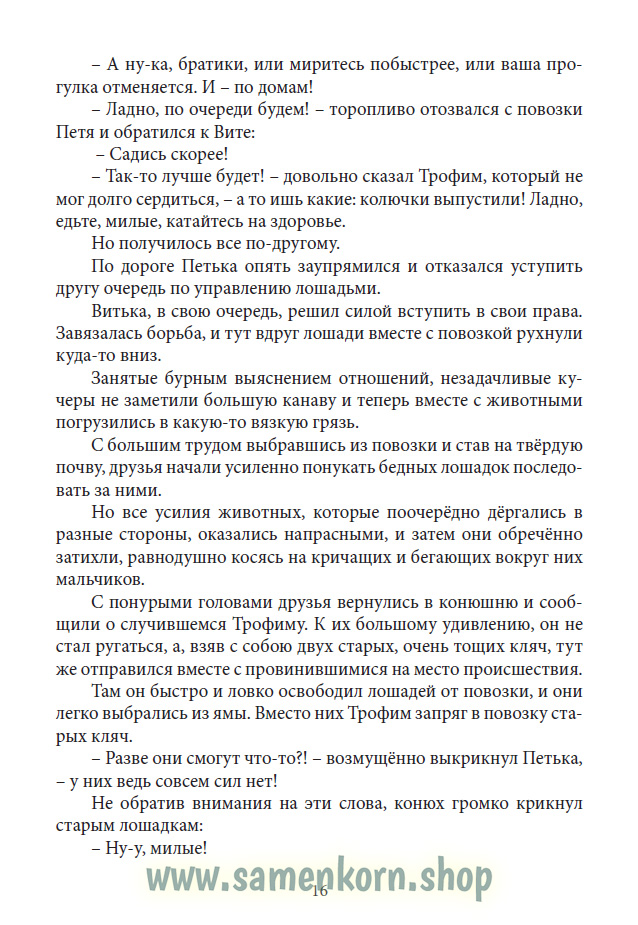 – А ну-ка, братики, или миритесь побыстрее, или ваша прогулка отменяется. И – по домам!

– Ладно, по очереди будем! – торопливо отозвался с повозки Петя и обратился к Вите:

– Садись скорее!

– Так-то лучше будет! – довольно сказал Трофим, который не мог долго сердиться, – а то ишь какие: колючки выпустили! Ладно, едьте, милые, катайтесь на здоровье.

Но получилось все по-другому.

По дороге Петька опять заупрямился и отказался уступить другу очередь по управлению лошадьми.

Витька, в свою очередь, решил силой вступить в свои права. Завязалась борьба, и тут вдруг лошади вместе с повозкой рухнули куда-то вниз.

Занятые бурным выяснением отношений, незадачливые кучеры не заметили большую канаву и теперь вместе с животными погрузились в какую-то вязкую грязь.

С большим трудом выбравшись из повозки и став на твёрдую почву, друзья начали усиленно понукать бедных лошадок последовать за ними.

Но все усилия животных, которые поочерёдно дёргались в разные стороны, оказались напрасными, и затем они обречённо затихли, равнодушно косясь на кричащих и бегающих вокруг них мальчиков.

С понурыми головами друзья вернулись в конюшню и сообщили о случившемся Трофиму. К их большому удивлению, он не стал ругаться, а, взяв с собою двух старых, очень тощих кляч, тут же отправился вместе с провинившимися на место происшествия.

Там он быстро и ловко освободил лошадей от повозки, и они легко выбрались из ямы. Вместо них Трофим запряг в повозку старых кляч.

– Разве они смогут что-то?! – возмущённо выкрикнул Петька, – у них ведь совсем сил нет!

Не обратив внимания на эти слова, конюх громко крикнул старым лошадкам:

– Ну-у, милые!

www.samenkorn.shop

16